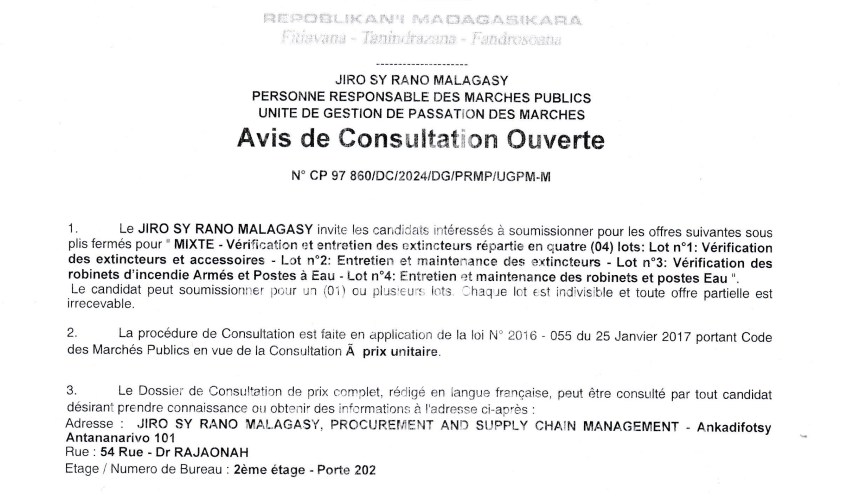 REPOBLIKAN'I MADAGASIKARA
Fitiavana - Tanindrazana - Fandrosoana

--------------------

JIRO SY RANO MALAGASY
PERSONNE RESPONSABLE DES MARCHES PUBLICS
UNITE DE GESTION DE PASSATION DES MARCHES

Avis de Consultation Ouverte

N° CP 97 860/DC/2024/DG/PRMP/UGPM-M

1. Le JIRO SY RANO MALAGASY invite les candidats intéressés à soumissionner pour les offres suivantes sous plis fermés pour " MIXTE - Vérification et entretien des extincteurs répartie en quatre (04) lots: Lot n°1: Vérification des extincteurs et accessoires - Lot n°2: Entretien et maintenance des extincteurs - Lot n°3: Vérification des robinets d'incendie Armés et Postes à Eau - Lot n°4: Entretien et maintenance des robinets et postes Eau ".
Le candidat peut soumissionner pour un (01) ou plusieurs lots. Chaque lot est indivisible et toute offre partielle est irrecevable.

2. La procédure de Consultation est faite en application de la loi N° 2016 - 055 du 25 Janvier 2017 portant Code des Marchés Publics en vue de la Consultation Ã prix unitaire.

3. Le Dossier de Consultation de prix complet, rédigé en langue française, peut être consulté par tout candidat désirant prendre connaissance ou obtenir des informations à l'adresse ci-après :
Adresse : JIRO SY RANO MALAGASY, PROCUREMENT AND SUPPLY CHAIN MANAGEMENT - Ankadifotsy Antananarivo 101
Rue : 54 Rue - Dr RAJAONAH
Etage / Numero de Bureau : 2ème étage - Porte 202